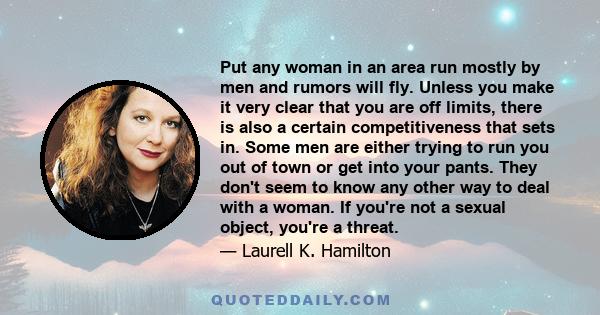 Put any woman in an area run mostly by men and rumors will fly. Unless you make it very clear that you are off limits, there is also a certain competitiveness that sets in. Some men are either trying to run you out of town or get into your pants. They don't seem to know any other way to deal with a woman. If you're not a sexual object, you're a threat.

— Laurell K. Hamilton

QUOTEDDAILY.COM